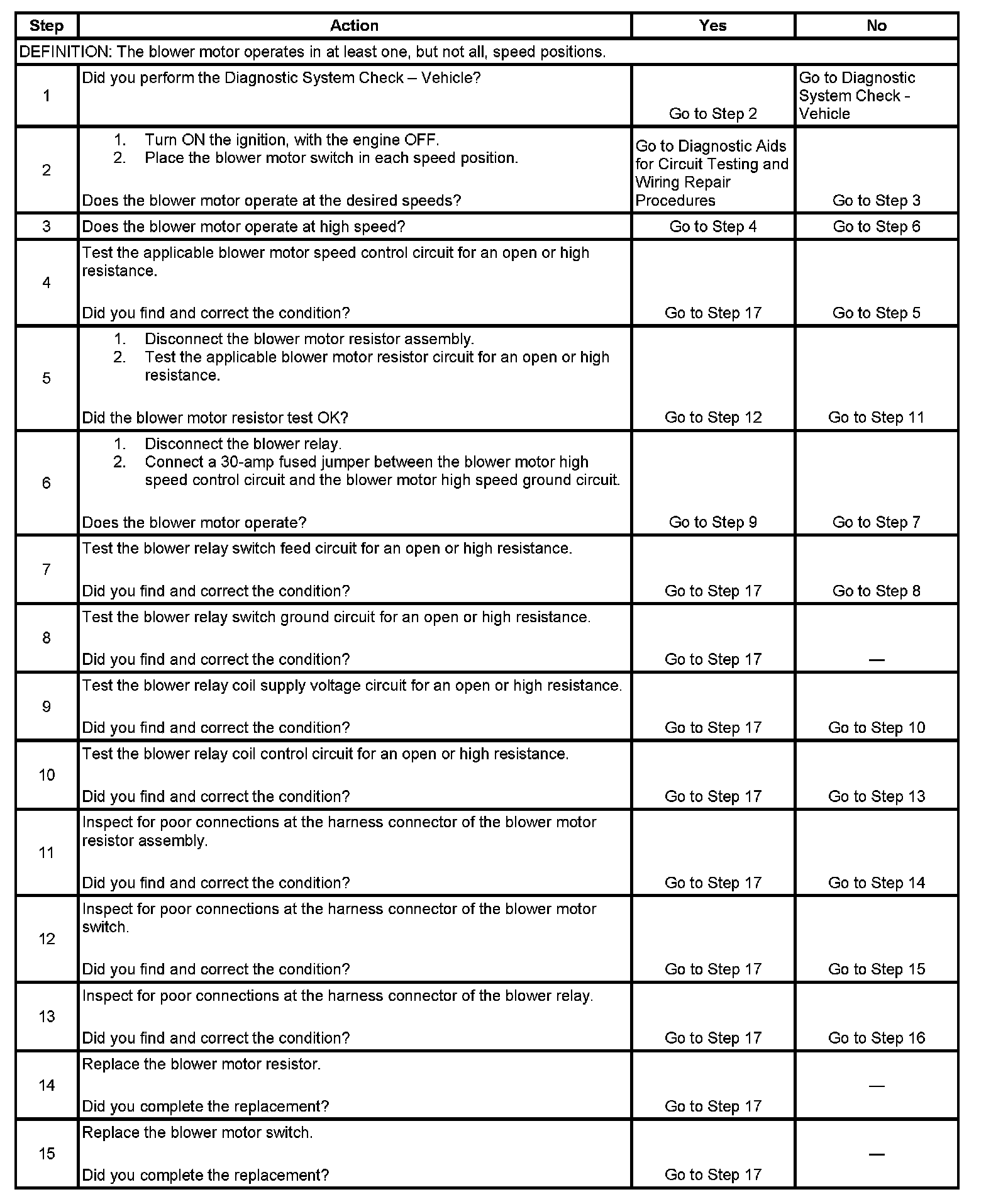 | Step | Action | Yes | No |
|---|---|---|---|
| DEFINITION: The blower motor operates in at least one, but not all, speed positions. | | | |
| 1 | Did you perform the Diagnostic System Check – Vehicle? | Go to Step 2 | Go to Diagnostic System Check - Vehicle |
| 2 | 1. Turn ON the ignition, with the engine OFF. 2. Place the blower motor switch in each speed position. Does the blower motor operate at the desired speeds? | Go to Diagnostic Aids for Circuit Testing and Wiring Repair Procedures | Go to Step 3 |
| 3 | Does the blower motor operate at high speed? | Go to Step 4 | Go to Step 6 |
| 4 | Test the applicable blower motor speed control circuit for an open or high resistance. Did you find and correct the condition? | Go to Step 17 | Go to Step 5 |
| 5 | 1. Disconnect the blower motor resistor assembly. 2. Test the applicable blower motor resistor circuit for an open or high resistance. Did the blower motor resistor test OK? | Go to Step 12 | Go to Step 11 |
| 6 | 1. Disconnect the blower relay. 2. Connect a 30-amp fused jumper between the blower motor high speed control circuit and the blower motor high speed ground circuit. Does the blower motor operate? | Go to Step 9 | Go to Step 7 |
| 7 | Test the blower relay switch feed circuit for an open or high resistance. Did you find and correct the condition? | Go to Step 17 | Go to Step 8 |
| 8 | Test the blower relay switch ground circuit for an open or high resistance. Did you find and correct the condition? | Go to Step 17 | — |
| 9 | Test the blower relay coil supply voltage circuit for an open or high resistance. Did you find and correct the condition? | Go to Step 17 | Go to Step 10 |
| 10 | Test the blower relay coil control circuit for an open or high resistance. Did you find and correct the condition? | Go to Step 17 | Go to Step 13 |
| 11 | Inspect for poor connections at the harness connector of the blower motor resistor assembly. Did you find and correct the condition? | Go to Step 17 | Go to Step 14 |
| 12 | Inspect for poor connections at the harness connector of the blower motor switch. Did you find and correct the condition? | Go to Step 17 | Go to Step 15 |
| 13 | Inspect for poor connections at the harness connector of the blower relay. Did you find and correct the condition? | Go to Step 17 | Go to Step 16 |
| 14 | Replace the blower motor resistor. Did you complete the replacement? | Go to Step 17 | — |
| 15 | Replace the blower motor switch. Did you complete the replacement? | Go to Step 17 | — |